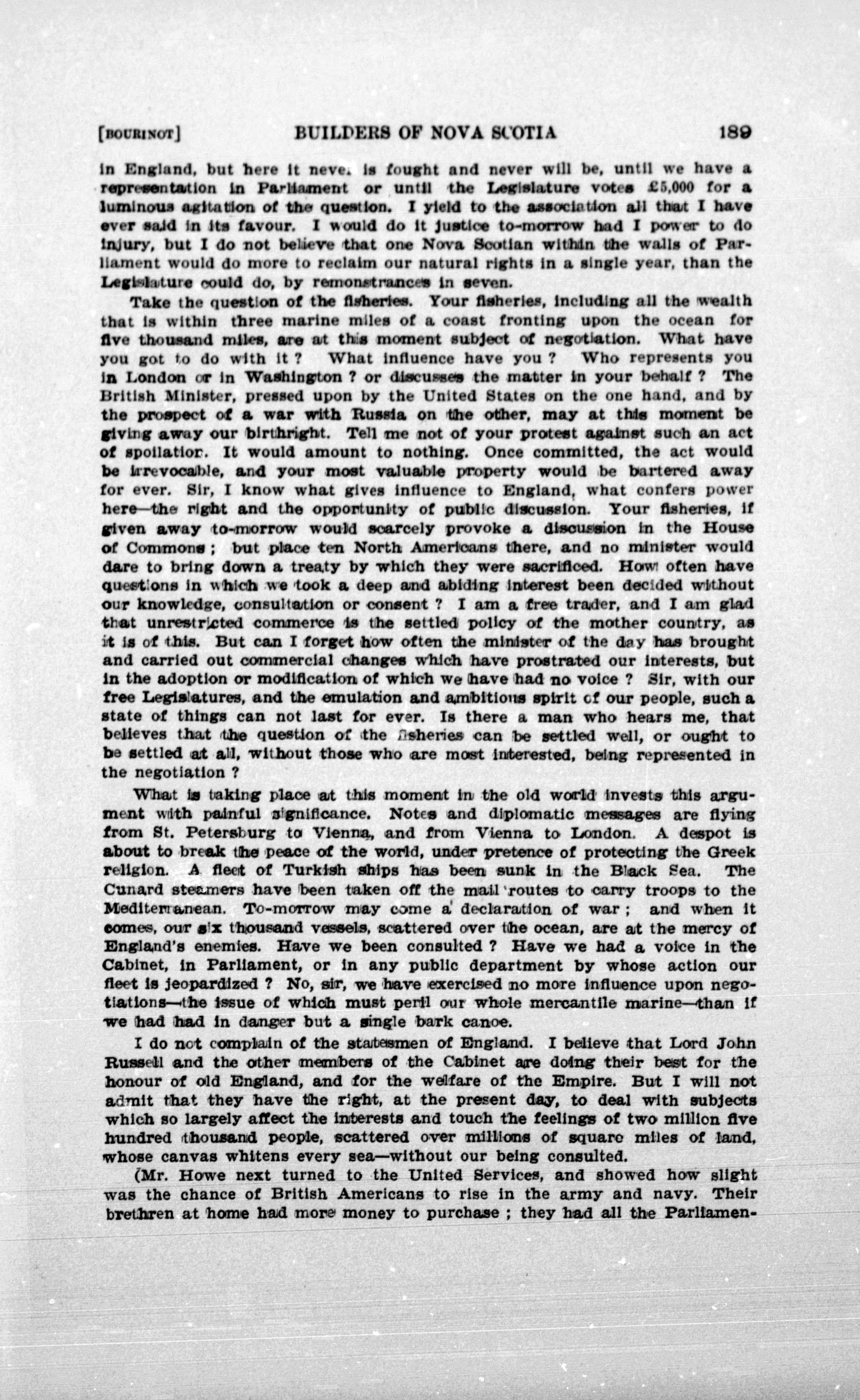 [BOURINOT] BUILDERS OF NOVA SCOTIA 189

in England, but here it never is fought and never will be, until we have a representation in Parliament or until the Legislature votes £5,000 for a luminous agitation of the question. I yield to the association all that I have ever said in its favour. I would do it justice to-morrow had I power to do injury, but I do not believe that one Nova Scotian within the walls of Parliament would do more to reclaim our natural rights in a single year, than the Legislature could do, by remonstrances in seven.

Take the question of the fisheries. Your fisheries, including all the wealth that is within three marine miles of a coast fronting upon the ocean for five thousand miles, are at this moment subject of negotiation. What have you got to do with it ? What influence have you ? Who represents you in London or in Washington ? or discusses the matter in your behalf ? The British Minister, pressed upon by the United States on the one hand, and by the prospect of a war with Russia on the other, may at this moment be giving away our birthright. Tell me not of your protest against such an act of spoliation. It would amount to nothing. Once committed, the act would be irrevocable, and your most valuable property would be bartered away for ever. Sir, I know what gives influence to England, what confers power here—the right and the opportunity of public discussion. Your fisheries, if given away to-morrow would scarcely provoke a discussion in the House of Commons ; but place ten North Americans there, and no minister would dare to bring down a treaty by which they were sacrificed. How often have questions in which we took a deep and abiding interest been decided without our knowledge, consultation or consent ? I am a free trader, and I am glad that unrestricted commerce is the settled policy of the mother country, as it is of this. But can I forget how often the minister of the day has brought and carried out commercial changes which have prostrated our interests, but in the adoption or modification of which we have had no voice ? Sir, with our free Legislatures, and the emulation and ambitious spirit of our people, such a state of things can not last for ever. Is there a man who hears me, that believes that the question of the fisheries can be settled well, or ought to be settled at all, without those who are most interested, being represented in the negotiation ?

What is taking place at this moment in the old world invests this argument with painful significance. Notes and diplomatic messages are flying from St. Petersburg to Vienna, and from Vienna to London. A despot is about to break the peace of the world, under pretence of protecting the Greek religion. A fleet of Turkish ships has been sunk in the Black Sea. The Cunard steamers have been taken off the mail routes to carry troops to the Mediterranean. To-morrow may come a declaration of war ; and when it comes, our six thousand vessels, scattered over the ocean, are at the mercy of England's enemies. Have we been consulted ? Have we had a voice in the Cabinet, in Parliament, or in any public department by whose action our fleet is jeopardized ? No, sir, we have exercised no more influence upon negotiations—the issue of which must peril our whole mercantile marine—than if we had had in danger but a single bark canoe.

I do not complain of the statesmen of England. I believe that Lord John Russell and the other members of the Cabinet are doing their best for the honour of old England, and for the welfare of the Empire. But I will not admit that they have the right, at the present day, to deal with subjects which so largely affect the interests and touch the feelings of two million five hundred thousand people, scattered over millions of square miles of land, whose canvas whitens every sea—without our being consulted.

(Mr. Howe next turned to the United Services, and showed how slight was the chance of British Americans to rise in the army and navy. Their brethren at home had more money to purchase ; they had all the Parliamen-